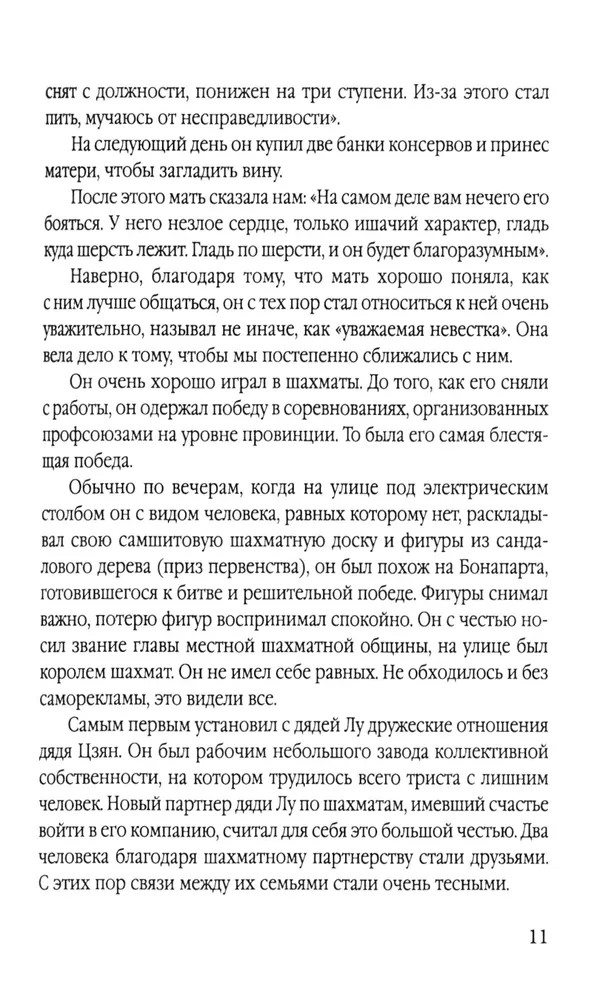 снят с должности, понижен на три ступени. Из-за этого стал пить, мучаюсь от несправедливости».

На следующий день он купил две банки консервов и принес матери, чтобы загладить вину.

После этого мать сказала нам: «На самом деле вам нечего его бояться. У него незлое сердце, только ишачий характер, гладь куда шерсть лежит. Гладь по шерсти, и он будет благоразумным».

Наверно, благодаря тому, что мать хорошо поняла, как с ним лучше общаться, он с тех пор стал относиться к ней очень уважительно, называл не иначе, как «уважаемая невестка». Она вела дело к тому, чтобы мы постепенно сближались с ним.

Он очень хорошо играл в шахматы. До того, как его сняли с работы, он одержал победу в соревнованиях, организованных профсоюзами на уровне провинции. То была его самая блестящая победа.

Обычно по вечерам, когда на улице под электрическим столбом он с видом человека, равных которому нет, раскладывал свою самшитовую шахматную доску и фигуры из сандалового дерева (приз первенства), он был похож на Бонапарта, готовившегося к битве и решительной победе. Фигуры снимал важно, потерю фигур воспринимал спокойно. Он с честью носил звание главы местной шахматной общины, на улице был королем шахмат. Он не имел себе равных. Не обходилось и без саморекламы, это видели все.

Самым первым установил с дядей Лу дружеские отношения дядя Цзян. Он был рабочим небольшого завода коллективной собственности, на котором трудилось всего триста с лишним человек. Новый партнер дяди Лу по шахматам, имевший счастье войти в его компанию, считал для себя это большой честью. Два человека благодаря шахматному партнерству стали друзьями. С этих пор связи между их семьями стали очень тесными.

11